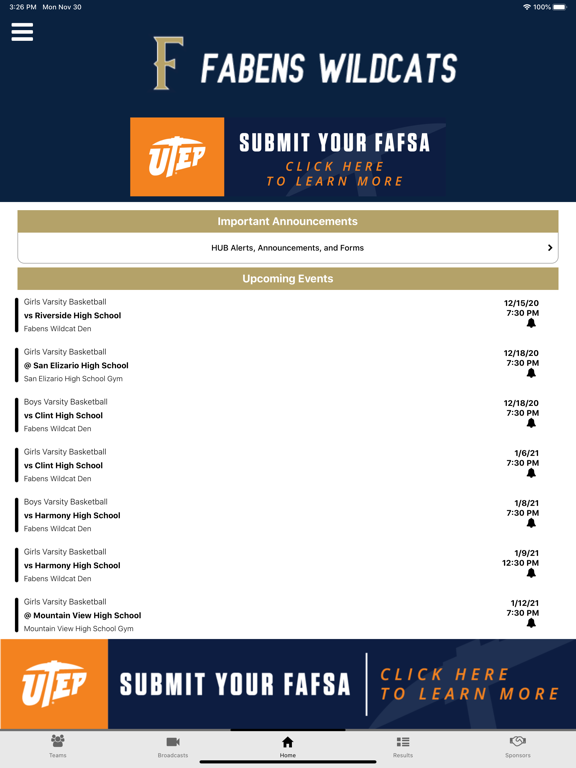 3:26 PM Mon Nov 30

100%

F FABENS WILDCATS

UTEP SUBMIT YOUR FAFSA CLICK HERE TO LEARN MORE

Important Announcements

HUB Alerts, Announcements, and Forms

Upcoming Events

Girls Varsity Basketball
vs Riverside High School
Fabens Wildcat Den
12/15/20
7:30 PM

Girls Varsity Basketball
@ San Elizario High School
San Elizario High School Gym
12/18/20
7:30 PM

Boys Varsity Basketball
vs Clint High School
Fabens Wildcat Den
12/18/20
7:30 PM

Girls Varsity Basketball
vs Clint High School
Fabens Wildcat Den
1/6/21
7:30 PM

Boys Varsity Basketball
vs Harmony High School
Fabens Wildcat Den
1/8/21
7:30 PM

Girls Varsity Basketball
vs Harmony High School
Fabens Wildcat Den
1/9/21
12:30 PM

Girls Varsity Basketball
@ Mountain View High School
Mountain View High School Gym
1/12/21
7:30 PM

UTEP SUBMIT YOUR FAFSA CLICK HERE TO LEARN MORE

Teams Broadcasts Home Results Sponsors